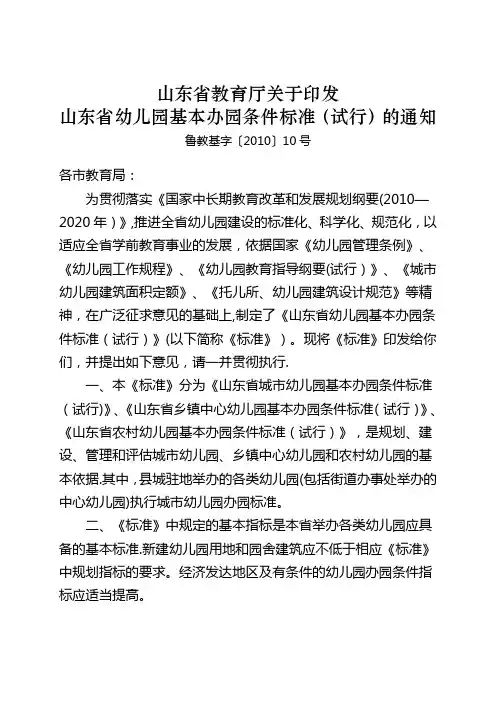 山东省教育厅关于印发
山东省幼儿园基本办园条件标准（试行）的通知
鲁教基字〔2010〕10号

各市教育局：

为贯彻落实《国家中长期教育改革和发展规划纲要(2010—2020年)》,推进全省幼儿园建设的标准化、科学化、规范化，以适应全省学前教育事业的发展，依据国家《幼儿园管理条例》、《幼儿园工作规程》、《幼儿园教育指导纲要(试行)》、《城市幼儿园建筑面积定额》、《托儿所、幼儿园建筑设计规范》等精神，在广泛征求意见的基础上,制定了《山东省幼儿园基本办园条件标准（试行）》(以下简称《标准》)。现将《标准》印发给你们，并提出如下意见，请一并贯彻执行.

一、本《标准》分为《山东省城市幼儿园基本办园条件标准（试行)》、《山东省乡镇中心幼儿园基本办园条件标准(试行)》、《山东省农村幼儿园基本办园条件标准（试行）》，是规划、建设、管理和评估城市幼儿园、乡镇中心幼儿园和农村幼儿园的基本依据.其中，县城驻地举办的各类幼儿园(包括街道办事处举办的中心幼儿园)执行城市幼儿园办园标准。

二、《标准》中规定的基本指标是本省举办各类幼儿园应具备的基本标准.新建幼儿园用地和园舍建筑应不低于相应《标准》中规划指标的要求。经济发达地区及有条件的幼儿园办园条件指标应适当提高。